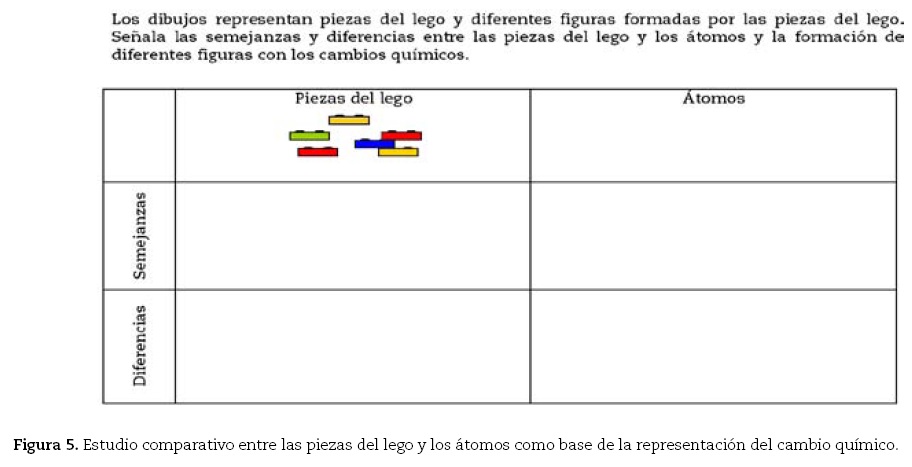 Los dibujos representan piezas del lego y diferentes figuras formadas por las piezas del lego. Señala las semejanzas y diferencias entre las piezas del lego y los átomos y la formación de diferentes figuras con los cambios químicos.

| | Piezas del lego | Átomos |
|---|---|---|
| Semejanzas | | |
| Diferencias | | |

Figura 5. Estudio comparativo entre las piezas del lego y los átomos como base de la representación del cambio químico.